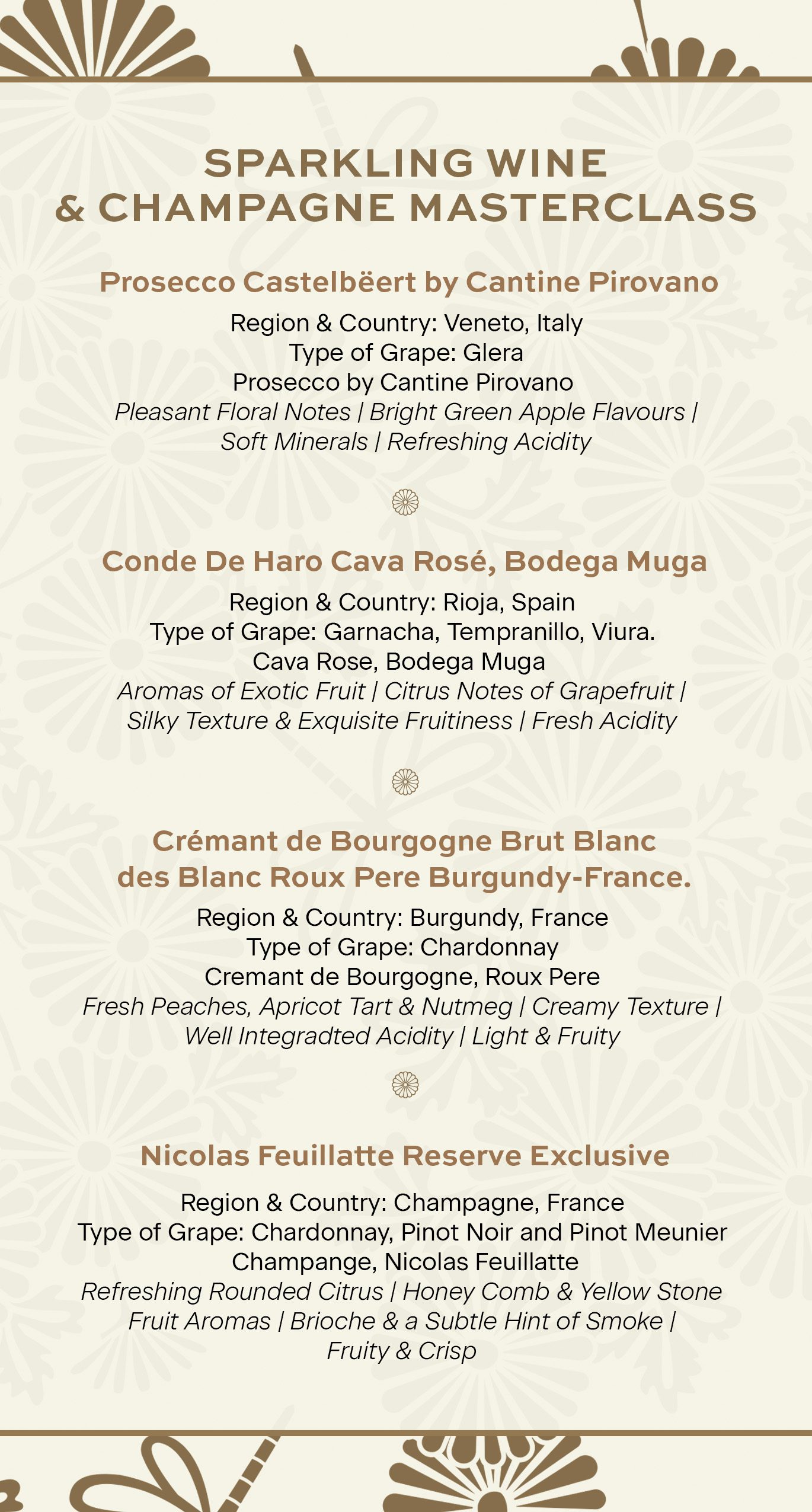 SPARKLING WINE
& CHAMPAGNE MASTERCLASS

Prosecco Castelbëert by Cantine Pirovano

Region & Country: Veneto, Italy
Type of Grape: Glera
Prosecco by Cantine Pirovano
Pleasant Floral Notes | Bright Green Apple Flavours | Soft Minerals | Refreshing Acidity

Conde De Haro Cava Rosé, Bodega Muga

Region & Country: Rioja, Spain
Type of Grape: Garnacha, Tempranillo, Viura.
Cava Rose, Bodega Muga
Aromas of Exotic Fruit | Citrus Notes of Grapefruit | Silky Texture & Exquisite Fruitiness | Fresh Acidity

Crémant de Bourgogne Brut Blanc des Blanc Roux Pere Burgundy-France.

Region & Country: Burgundy, France
Type of Grape: Chardonnay
Cremant de Bourgogne, Roux Pere
Fresh Peaches, Apricot Tart & Nutmeg | Creamy Texture | Well Integradted Acidity | Light & Fruity

Nicolas Feuillatte Reserve Exclusive

Region & Country: Champagne, France
Type of Grape: Chardonnay, Pinot Noir and Pinot Meunier
Champange, Nicolas Feuillatte
Refreshing Rounded Citrus | Honey Comb & Yellow Stone Fruit Aromas | Brioche & a Subtle Hint of Smoke | Fruity & Crisp